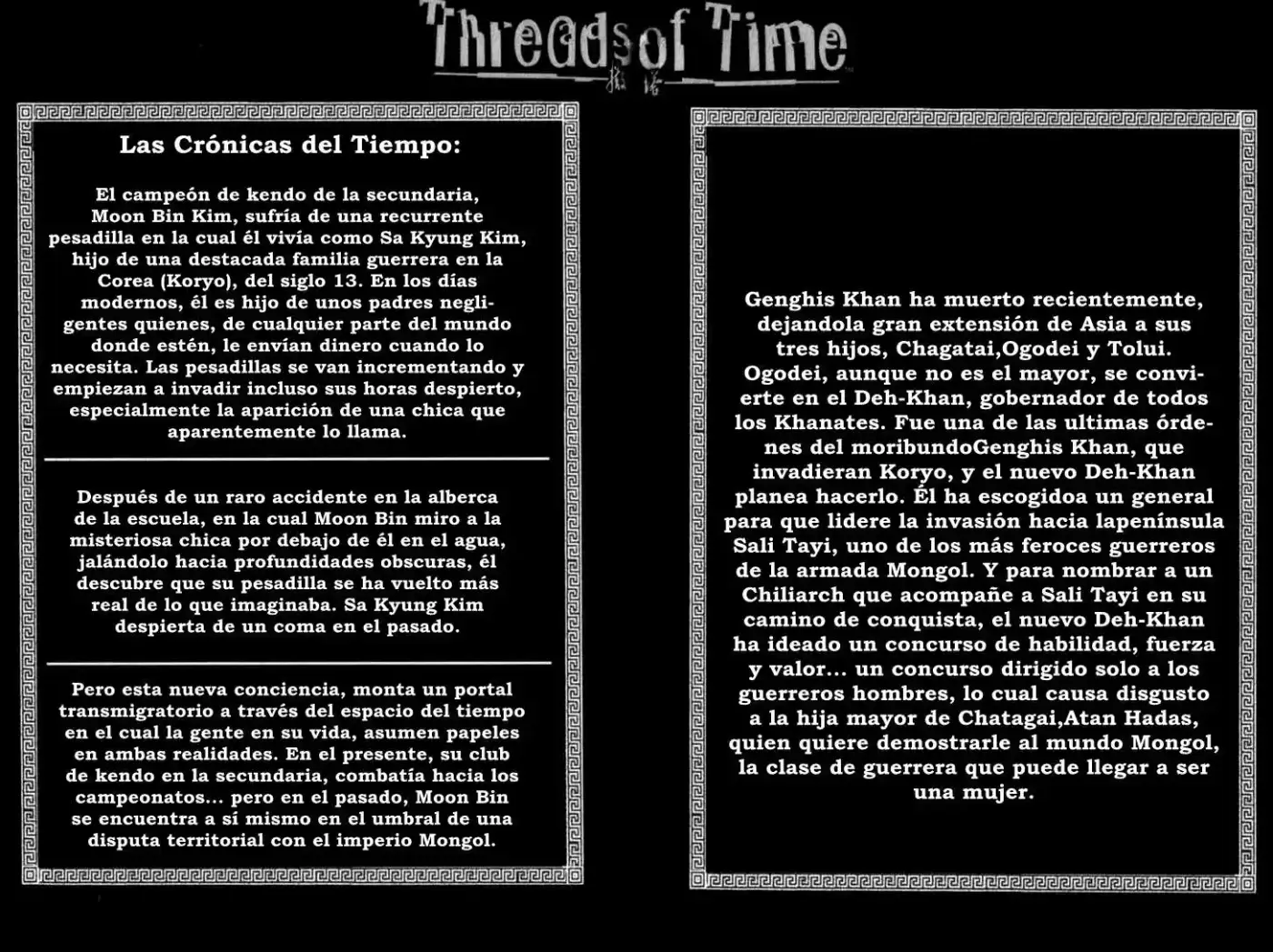 Threads of Time

Las Crónicas del Tiempo:

El campeón de kendo de la secundaria, Moon Bin Kim, sufría de una recurrente pesadilla en la cual él vivía como Sa Kyung Kim, hijo de una destacada familia guerrera en la Corea (Koryo), del siglo 13. En los días modernos, él es hijo de unos padres negligentes quienes, de cualquier parte del mundo donde estén, le envían dinero cuando lo necesita. Las pesadillas se van incrementando y empiezan a invadir incluso sus horas despierto, especialmente la aparición de una chica que aparentemente lo llama.

Después de un raro accidente en la alberca de la escuela, en la cual Moon Bin miro a la misteriosa chica por debajo de él en el agua, jalándolo hacia profundidades obscuras, él descubre que su pesadilla se ha vuelto más real de lo que imaginaba. Sa Kyung Kim despierta de un coma en el pasado.

Pero esta nueva conciencia, monta un portal transmigratorio a través del espacio del tiempo en el cual la gente en su vida, asumen papeles en ambas realidades. En el presente, su club de kendo en la secundaria, combatía hacia los campeonatos... pero en el pasado, Moon Bin se encuentra a sí mismo en el umbral de una disputa territorial con el imperio Mongol.

Genghis Khan ha muerto recientemente, dejandola gran extensión de Asia a sus tres hijos, Chagatai,Ogodei y Tolui. Ogodei, aunque no es el mayor, se convierte en el Deh-Khan, gobernador de todos los Khanates. Fue una de las ultimas órdenes del moribundoGenghis Khan, que invadieran Koryo, y el nuevo Deh-Khan planea hacerlo. Él ha escogidoa un general para que lidere la invasión hacia lapenínsula Sali Tayi, uno de los más feroces guerreros de la armada Mongol. Y para nombrar a un Chiliarch que acompañe a Sali Tayi en su camino de conquista, el nuevo Deh-Khan ha ideado un concurso de habilidad, fuerza y valor... un concurso dirigido solo a los guerreros hombres, lo cual causa disgusto a la hija mayor de Chatagai,Atan Hadas, quien quiere demostrarle al mundo Mongol, la clase de guerrera que puede llegar a ser una mujer.